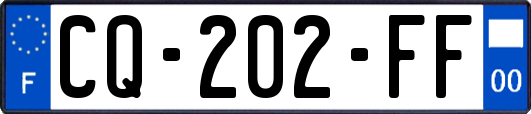 F
CQ-202-FF
00